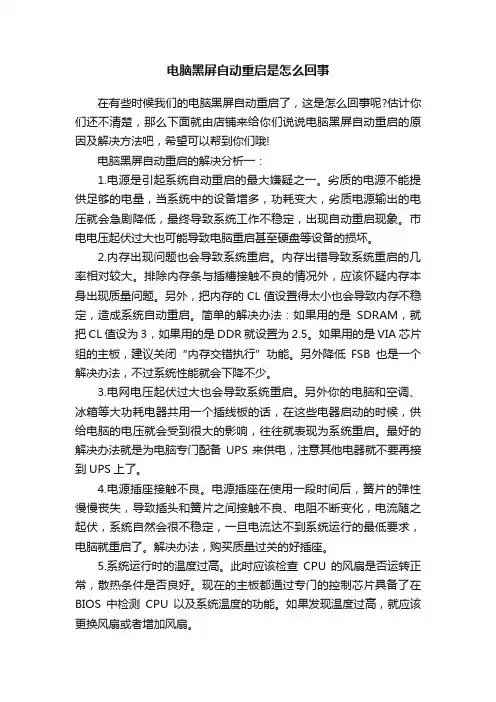 电脑黑屏自动重启是怎么回事

在有些时候我们的电脑黑屏自动重启了，这是怎么回事呢?估计你们还不清楚，那么下面就由店铺来给你们说说电脑黑屏自动重启的原因及解决方法吧，希望可以帮到你们哦!

电脑黑屏自动重启的解决分析一：

1.电源是引起系统自动重启的最大嫌疑之一。劣质的电源不能提供足够的电量，当系统中的设备增多，功耗变大，劣质电源输出的电压就会急剧降低，最终导致系统工作不稳定，出现自动重启现象。市电电压起伏过大也可能导致电脑重启甚至硬盘等设备的损坏。

2.内存出现问题也会导致系统重启。内存出错导致系统重启的几率相对较大。排除内存条与插槽接触不良的情况外，应该怀疑内存本身出现质量问题。另外，把内存的 CL 值设置得太小也会导致内存不稳定，造成系统自动重启。简单的解决办法：如果用的是 SDRAM，就把 CL 值设为 3，如果用的是 DDR 就设置为 2.5。如果用的是 VIA 芯片组的主板，建议关闭“内存交错执行”功能。另外降低 FSB 也是一个解决办法，不过系统性能就会下降不少。

3.电网电压起伏过大也会导致系统重启。另外你的电脑和空调、冰箱等大功耗电器共用一个插线板的话，在这些电器启动的时候，供给电脑的电压就会受到很大的影响，往往就表现为系统重启。最好的解决办法就是为电脑专门配备 UPS 来供电，注意其他电器就不要再接到 UPS 上了。

4.电源插座接触不良。电源插座在使用一段时间后，簧片的弹性慢慢丧失，导致插头和簧片之间接触不良、电阻不断变化，电流随之起伏，系统自然会很不稳定，一旦电流达不到系统运行的最低要求，电脑就重启了。解决办法，购买质量过关的好插座。

5.系统运行时的温度过高。此时应该检查 CPU 的风扇是否运转正常，散热条件是否良好。现在的主板都通过专门的控制芯片具备了在 BIOS 中检测 CPU 以及系统温度的功能。如果发现温度过高，就应该更换风扇或者增加风扇。